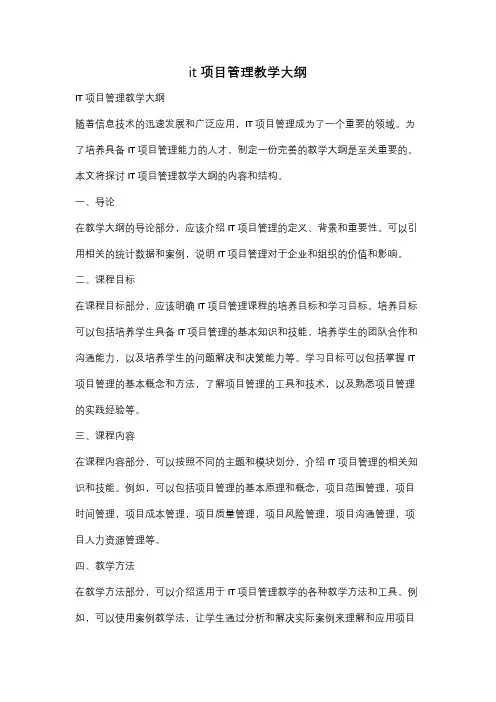 it 项目管理教学大纲

IT 项目管理教学大纲

随着信息技术的迅速发展和广泛应用，IT 项目管理成为了一个重要的领域。为了培养具备 IT 项目管理能力的人才，制定一份完善的教学大纲是至关重要的。本文将探讨 IT 项目管理教学大纲的内容和结构。

一、导论

在教学大纲的导论部分，应该介绍 IT 项目管理的定义、背景和重要性。可以引用相关的统计数据和案例，说明 IT 项目管理对于企业和组织的价值和影响。

二、课程目标

在课程目标部分，应该明确 IT 项目管理课程的培养目标和学习目标。培养目标可以包括培养学生具备 IT 项目管理的基本知识和技能，培养学生的团队合作和沟通能力，以及培养学生的问题解决和决策能力等。学习目标可以包括掌握 IT 项目管理的基本概念和方法，了解项目管理的工具和技术，以及熟悉项目管理的实践经验等。

三、课程内容

在课程内容部分，可以按照不同的主题和模块划分，介绍 IT 项目管理的相关知识和技能。例如，可以包括项目管理的基本原理和概念，项目范围管理，项目时间管理，项目成本管理，项目质量管理，项目风险管理，项目沟通管理，项目人力资源管理等。

四、教学方法

在教学方法部分，可以介绍适用于 IT 项目管理教学的各种教学方法和工具。例如，可以使用案例教学法，让学生通过分析和解决实际案例来理解和应用项目